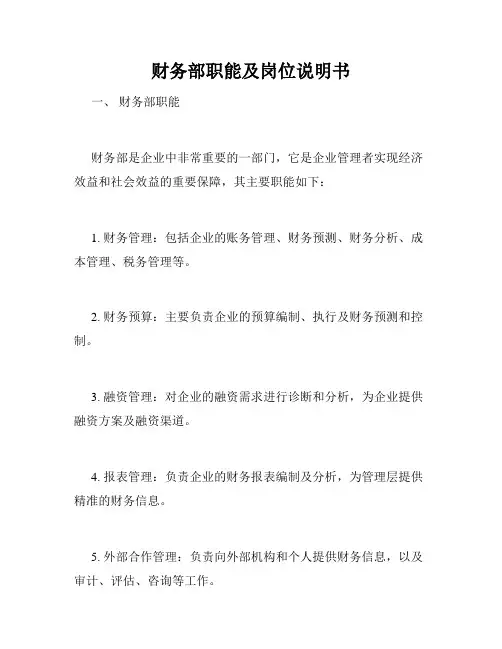 财务部职能及岗位说明书

一、 财务部职能

财务部是企业中非常重要的一部门，它是企业管理者实现经济效益和社会效益的重要保障，其主要职能如下：

1. 财务管理：包括企业的账务管理、财务预测、财务分析、成本管理、税务管理等。

2. 财务预算：主要负责企业的预算编制、执行及财务预测和控制。

3. 融资管理：对企业的融资需求进行诊断和分析，为企业提供融资方案及融资渠道。

4. 报表管理：负责企业的财务报表编制及分析，为管理层提供精准的财务信息。

5. 外部合作管理：负责向外部机构和个人提供财务信息，以及审计、评估、咨询等工作。